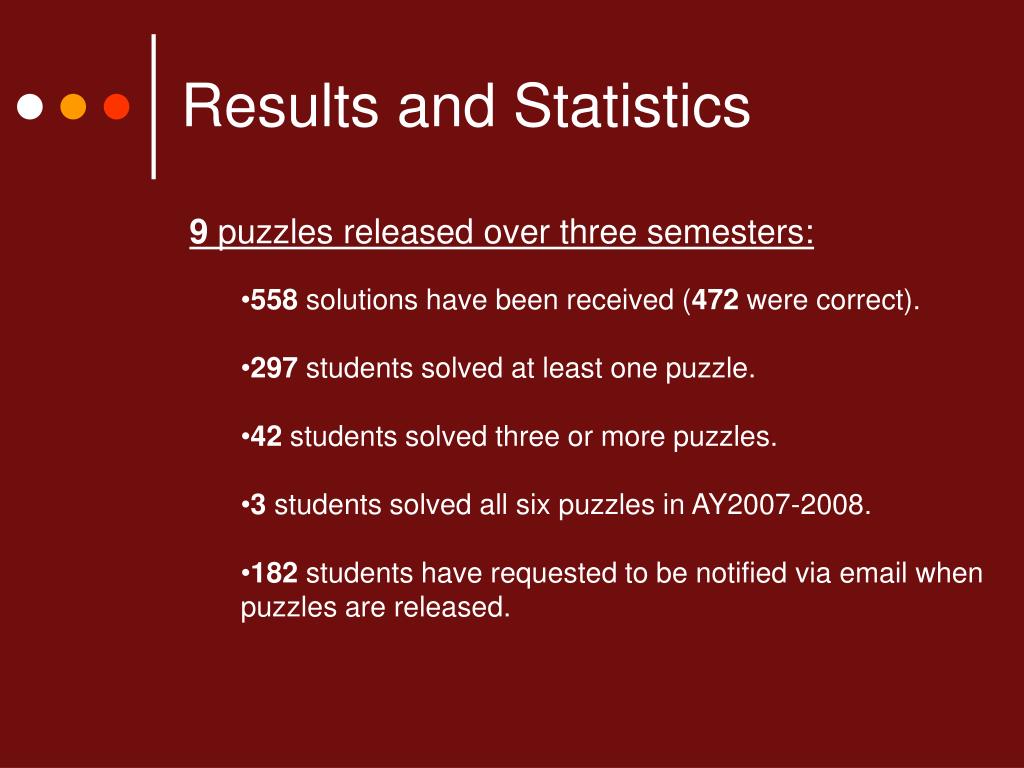 Results and Statistics

9 puzzles released over three semesters:

•558 solutions have been received (472 were correct).

•297 students solved at least one puzzle.

•42 students solved three or more puzzles.

•3 students solved all six puzzles in AY2007-2008.

•182 students have requested to be notified via email when puzzles are released.